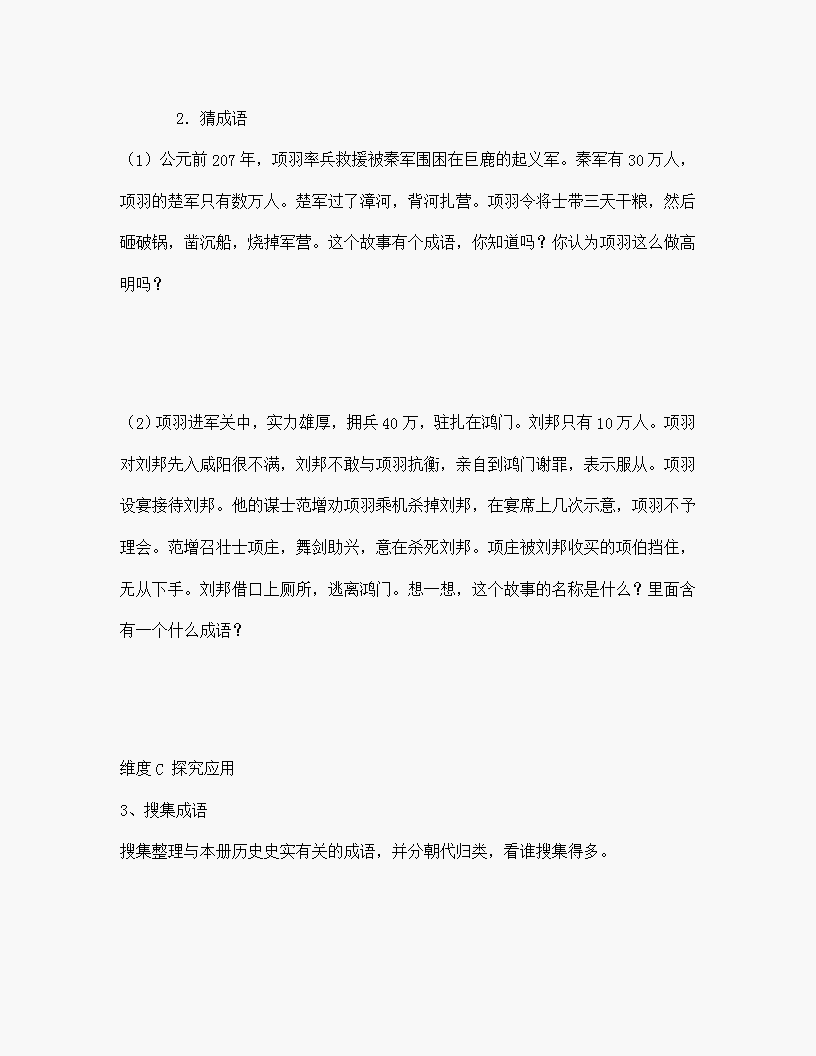 2. 猜成语

（1）公元前 207 年，项羽率兵救援被秦军围困在巨鹿的起义军。秦军有 30 万人，项羽的楚军只有数万人。楚军过了漳河，背河扎营。项羽令将士带三天干粮，然后砸破锅，凿沉船，烧掉军营。这个故事有个成语，你知道吗？你认为项羽这么做高明吗？

（2）项羽进军关中，实力雄厚，拥兵 40 万，驻扎在鸿门。刘邦只有 10 万人。项羽对刘邦先入咸阳很不满，刘邦不敢与项羽抗衡，亲自到鸿门谢罪，表示服从。项羽设宴接待刘邦。他的谋士范增劝项羽乘机杀掉刘邦，在宴席上几次示意，项羽不予理会。范增召壮士项庄，舞剑助兴，意在杀死刘邦。项庄被刘邦收买的项伯挡住，无从下手。刘邦借口上厕所，逃离鸿门。想一想，这个故事的名称是什么？里面含有一个什么成语？

维度 C 探究应用

3、搜集成语

搜集整理与本册历史史实有关的成语，并分朝代归类，看谁搜集得多。